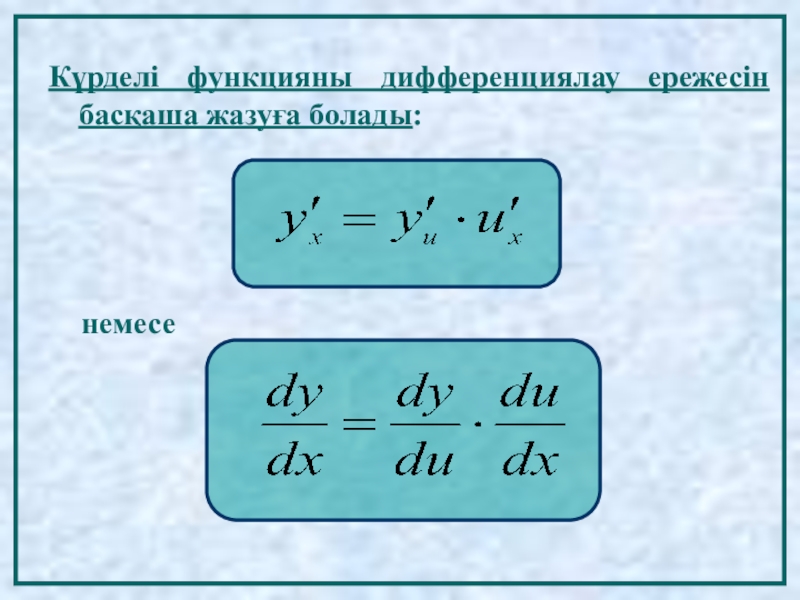 Күрделі функцияны дифференциялау ережесін басқаша жазуға болады:

$y'_x = y'_u \cdot u'_x$

немесе

$\frac{dy}{dx} = \frac{dy}{du} \cdot \frac{du}{dx}$